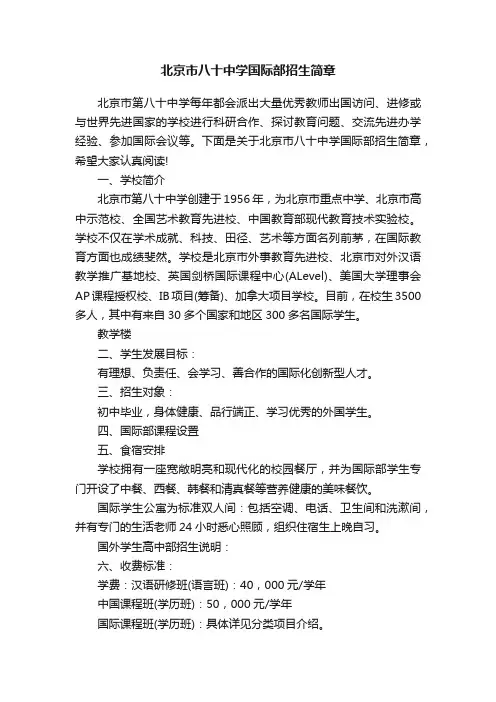 北京市八十中学国际部招生简章

北京市第八十中学每年都会派出大量优秀教师出国访问、进修或与世界先进国家的学校进行科研合作、探讨教育问题、交流先进办学经验、参加国际会议等。下面是关于北京市八十中学国际部招生简章，希望大家认真阅读!

一、学校简介

北京市第八十中学创建于1956年，为北京市重点中学、北京市高中示范校、全国艺术教育先进校、中国教育部现代教育技术实验校。学校不仅在学术成就、科技、田径、艺术等方面名列前茅，在国际教育方面也成绩斐然。学校是北京市外事教育先进校、北京市对外汉语教学推广基地校、英国剑桥国际课程中心(ALevel)、美国大学理事会AP课程授权校、IB项目(筹备)、加拿大项目学校。目前，在校生3500多人，其中有来自30多个国家和地区300多名国际学生。

教学楼

二、学生发展目标：

有理想、负责任、会学习、善合作的国际化创新型人才。

三、招生对象：

初中毕业，身体健康、品行端正、学习优秀的外国学生。

四、国际部课程设置

五、食宿安排

学校拥有一座宽敞明亮和现代化的校园餐厅，并为国际部学生专门开设了中餐、西餐、韩餐和清真餐等营养健康的美味餐饮。

国际学生公寓为标准双人间：包括空调、电话、卫生间和洗漱间，并有专门的生活老师24小时悉心照顾，组织住宿生上晚自习。

国外学生高中部招生说明：

六、收费标准：

学费：汉语研修班(语言班)：40，000元/学年

中国课程班(学历班)：50，000元/学年

国际课程班(学历班)：具体详见分类项目介绍。